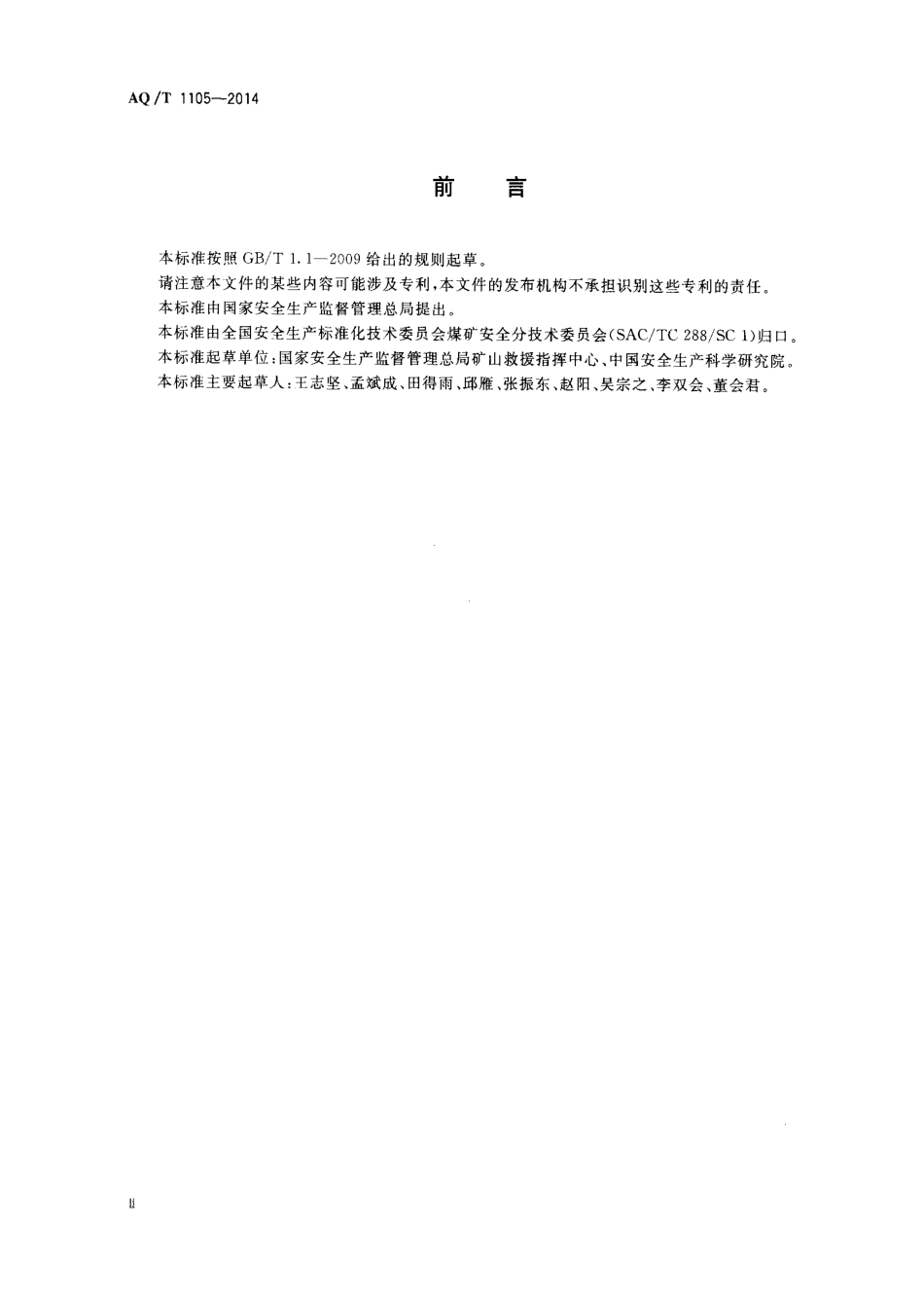 AQ/T 1105—2014

前　言

本标准按照 GB/T 1.1—2009 给出的规则起草。

请注意本文件的某些内容可能涉及专利，本文件的发布机构不承担识别这些专利的责任。

本标准由国家安全生产监督管理总局提出。

本标准由全国安全生产标准化技术委员会煤矿安全分技术委员会(SAC/TC 288/SC 1)归口。

本标准起草单位：国家安全生产监督管理总局矿山救援指挥中心、中国安全生产科学研究院。

本标准主要起草人：王志坚、孟斌成、田得雨、邱雁、张振东、赵阳、吴宗之、李双会、董会君。

II